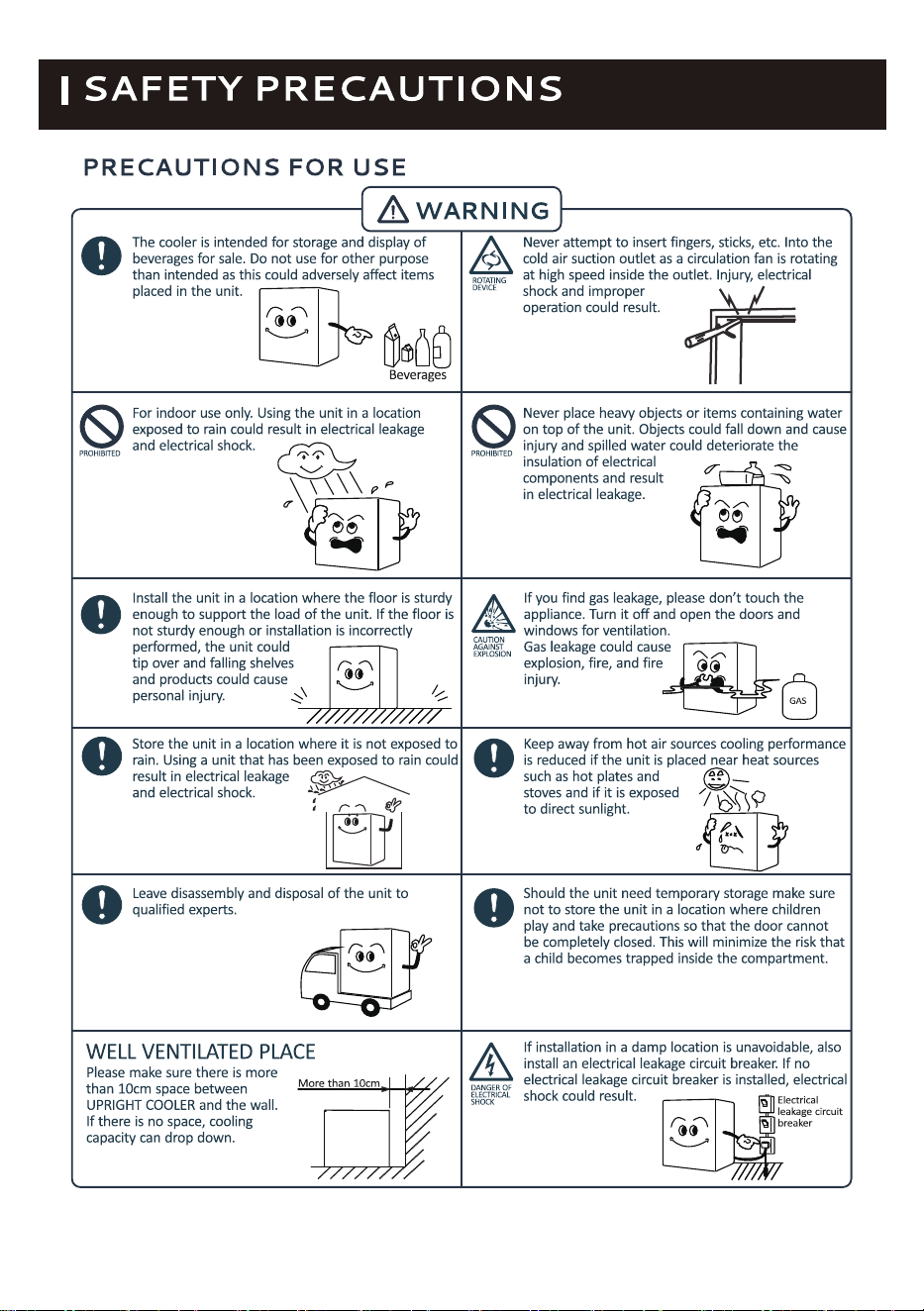 SAFETY PRECAUTIONS

PRECAUTIONS FOR USE

WARNING

The cooler is intended for storage and display of beverages for sale. Do not use for other purpose than intended as this could adversely affect items placed in the unit.

Beverages

ROTATING DEVICE

Never attempt to insert fingers, sticks, etc. Into the cold air suction outlet as a circulation fan is rotating at high speed inside the outlet. Injury, electrical shock and improper operation could result.

PROHIBITED

For indoor use only. Using the unit in a location exposed to rain could result in electrical leakage and electrical shock.

PROHIBITED

Never place heavy objects or items containing water on top of the unit. Objects could fall down and cause injury and spilled water could deteriorate the insulation of electrical components and result in electrical leakage.

Install the unit in a location where the floor is sturdy enough to support the load of the unit. If the floor is not sturdy enough or installation is incorrectly performed, the unit could tip over and falling shelves and products could cause personal injury.

CAUTION AGAINST EXPLOSION

If you find gas leakage, please don't touch the appliance. Turn it off and open the doors and windows for ventilation. Gas leakage could cause explosion, fire, and fire injury.

GAS

Store the unit in a location where it is not exposed to rain. Using a unit that has been exposed to rain could result in electrical leakage and electrical shock.

Keep away from hot air sources cooling performance is reduced if the unit is placed near heat sources such as hot plates and stoves and if it is exposed to direct sunlight.

Leave disassembly and disposal of the unit to qualified experts.

Should the unit need temporary storage make sure not to store the unit in a location where children play and take precautions so that the door cannot be completely closed. This will minimize the risk that a child becomes trapped inside the compartment.

WELL VENTILATED PLACE

Please make sure there is more than 10cm space between UPRIGHT COOLER and the wall. If there is no space, cooling capacity can drop down.

More than 10cm

DANGER OF ELECTRICAL SHOCK

If installation in a damp location is unavoidable, also install an electrical leakage circuit breaker. If no electrical leakage circuit breaker is installed, electrical shock could result.

Electrical leakage circuit breaker